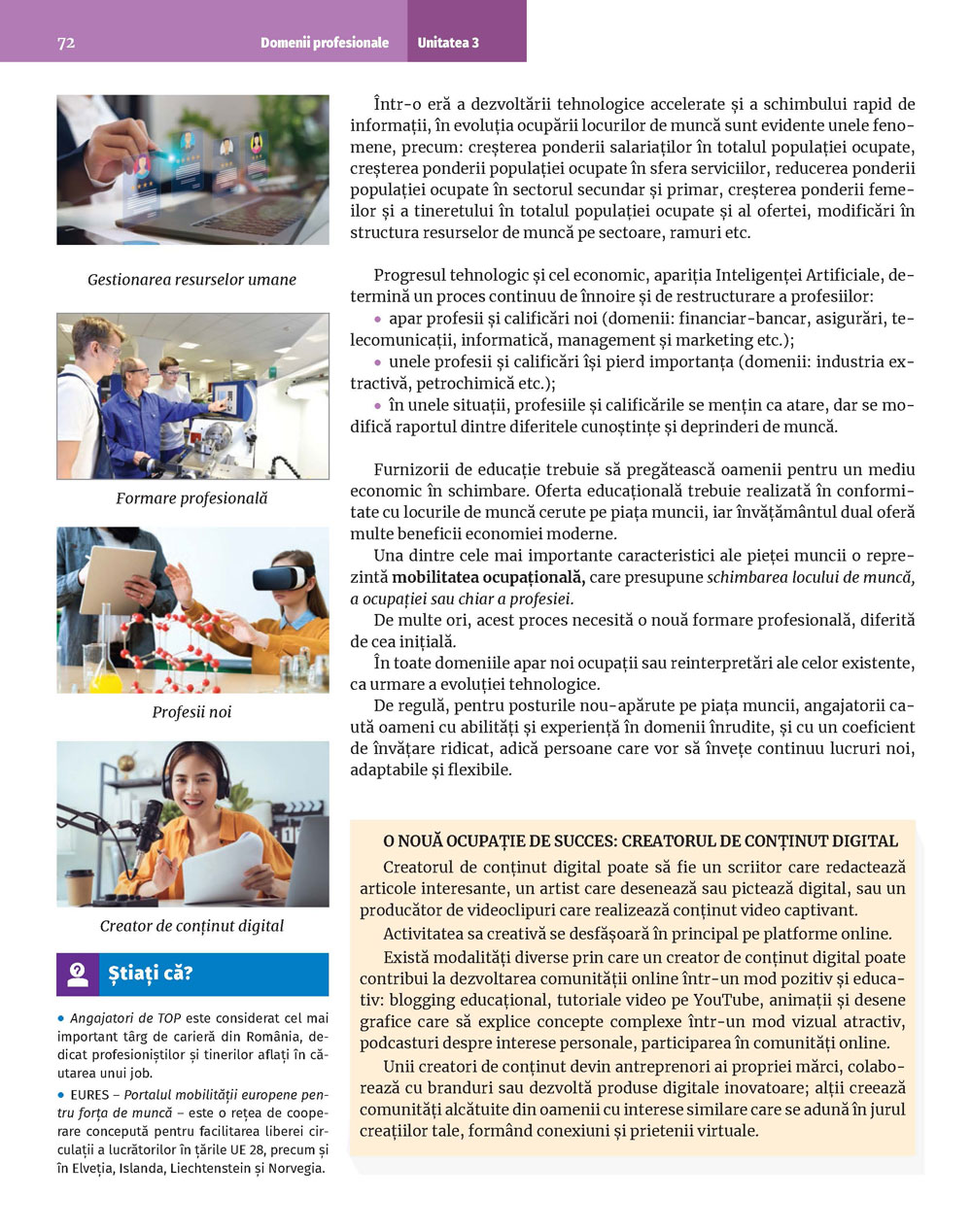 72 Domenii profesionale Unitatea 3

Gestionarea resurselor umane

Formare profesională

Profesii noi

Creator de conținut digital

Știați că?

• Angajatori de TOP este considerat cel mai important târg de carieră din România, dedicat profesioniștilor și tinerilor aflați în căutarea unui job.

• EURES – Portalul mobilității europene pentru forța de muncă – este o rețea de cooperare concepută pentru facilitarea liberei circulații a lucrătorilor în țările UE 28, precum și în Elveția, Islanda, Liechtenstein și Norvegia.

Într-o eră a dezvoltării tehnologice accelerate și a schimbului rapid de informații, în evoluția ocupării locurilor de muncă sunt evidente unele fenomene, precum: creșterea ponderii salariaților în totalul populației ocupate, creșterea ponderii populației ocupate în sfera serviciilor, reducerea ponderii populației ocupate în sectorul secundar și primar, creșterea ponderii femeilor și a tineretului în totalul populației ocupate și al ofertei, modificări în structura resurselor de muncă pe sectoare, ramuri etc.

Progresul tehnologic și cel economic, apariția Inteligenței Artificiale, determină un proces continuu de înnoire și de restructurare a profesiilor:
• apar profesii și calificări noi (domenii: financiar-bancar, asigurări, telecomunicații, informatică, management și marketing etc.);
• unele profesii și calificări își pierd importanța (domenii: industria extractivă, petrochimică etc.);
• în unele situații, profesiile și calificările se mențin ca atare, dar se modifică raportul dintre diferitele cunoștințe și deprinderi de muncă.

Furnizorii de educație trebuie să pregătească oamenii pentru un mediu economic în schimbare. Oferta educațională trebuie realizată în conformitate cu locurile de muncă cerute pe piața muncii, iar învățământul dual oferă multe beneficii economiei moderne.
Una dintre cele mai importante caracteristici ale pieței muncii o reprezintă mobilitatea ocupațională, care presupune schimbarea locului de muncă, a ocupației sau chiar a profesiei.
De multe ori, acest proces necesită o nouă formare profesională, diferită de cea inițială.
În toate domeniile apar noi ocupații sau reinterpretări ale celor existente, ca urmare a evoluției tehnologice.
De regulă, pentru posturile nou-apărute pe piața muncii, angajatorii caută oameni cu abilități și experiență în domenii înrudite, și cu un coeficient de învățare ridicat, adică persoane care vor să învețe continuu lucruri noi, adaptabile și flexibile.

O NOUĂ OCUPAȚIE DE SUCCES: CREATORUL DE CONȚINUT DIGITAL
Creatorul de conținut digital poate să fie un scriitor care redactează articole interesante, un artist care desenează sau pictează digital, sau un producător de videoclipuri care realizează conținut video captivant.
Activitatea sa creativă se desfășoară în principal pe platforme online.
Există modalități diverse prin care un creator de conținut digital poate contribui la dezvoltarea comunității online într-un mod pozitiv și educativ: blogging educațional, tutoriale video pe YouTube, animații și desene grafice care să explice concepte complexe într-un mod vizual atractiv, podcasturi despre interese personale, participarea în comunități online.
Unii creatori de conținut devin antreprenori ai propriei mărci, colaborează cu branduri sau dezvoltă produse digitale inovatoare; alții creează comunități alcătuite din oamenii cu interese similare care se adună în jurul creațiilor tale, formând conexiuni și prietenii virtuale.